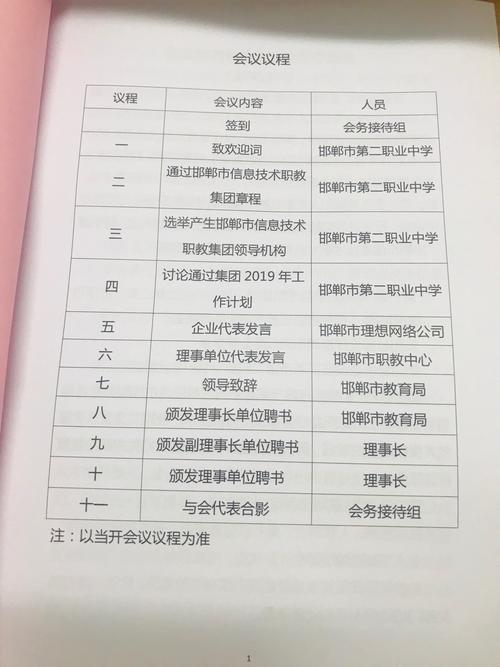 会议议程

| 议程 | 会议内容 | 人员 |
|---|---|---|
| | 签到 | 会务接待组 |
| 一 | 致欢迎词 | 邯郸市第二职业中学 |
| 二 | 通过邯郸市信息技术职教集团章程 | 邯郸市第二职业中学 |
| 三 | 选举产生邯郸市信息技术职教集团领导机构 | 邯郸市第二职业中学 |
| 四 | 讨论通过集团 2019 年工作计划 | 邯郸市第二职业中学 |
| 五 | 企业代表发言 | 邯郸市理想网络公司 |
| 六 | 理事单位代表发言 | 邯郸市职教中心 |
| 七 | 领导致辞 | 邯郸市教育局 |
| 八 | 颁发理事长单位聘书 | 邯郸市教育局 |
| 九 | 颁发副理事长单位聘书 | 理事长 |
| 十 | 颁发理事单位聘书 | 理事长 |
| 十一 | 与会代表合影 | 会务接待组 |

注：以当开会议议程为准

1